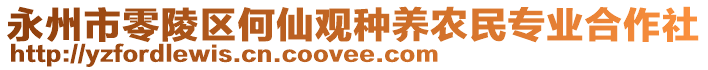 永州市零陵区何仙观种养农民专业合作社
http://yzfordlewis.cn.coovee.com